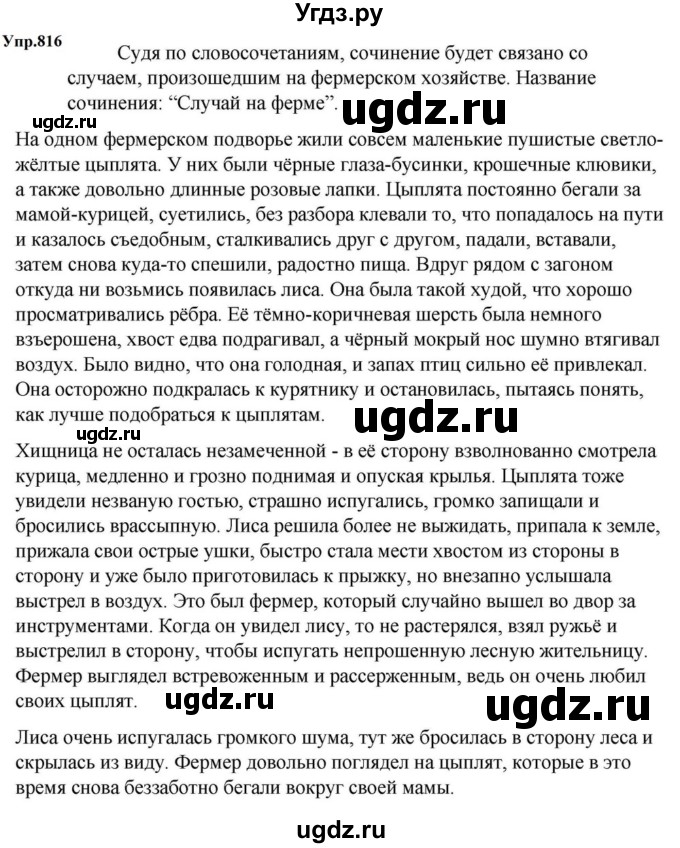 Угдз.ру

Упр.816

Судя по словосочетаниям, сочинение будет связано со случаем, произошедшим на фермерском хозяйстве. Название сочинения: “Случай на ферме”. ugdz.ru

ugdz.ru

На одном фермерском подворье жили совсем маленькие пушистые светло-жёлтые цыплята. У них были чёрные глаза-бусинки, крошечные клювики, а также довольно длинные розовые лапки. Цыплята постоянно бегали за мамой-курицей, суетились, без разбора клевали то, что попадалось на пути и казалось съедобным, сталкивались друг с другом, падали, вставали, затем снова куда-то спешили, радостно пища. Вдруг рядом с загоном откуда ни возьмись появилась лиса. Она была такой худой, что хорошо просматривались рёбра. Её тёмно-коричневая шерсть была немного взъерошена, хвост едва подрагивал, а чёрный мокрый нос шумно втягивал воздух. Было видно, что она голодная, и запах птиц сильно её привлекал. Она осторожно подкралась к курятнику и остановилась, пытаясь понять, как лучше подобраться к цыплятам. ugdz.ru

ugdz.ru

Хищница не осталась незамеченной - в её сторону взволнованно смотрела курица, медленно и грозно поднимая и опуская крылья. Цыплята тоже увидели незваную гостью, страшно испугались, громко запищали и бросились врассыпную. Лиса решила более не выжидать, припала к земле, прижала свои острые ушки, быстро стала мести хвостом из стороны в сторону и уже было приготовилась к прыжку, но внезапно услышала выстрел в воздух. Это был фермер, который случайно вышел во двор за инструментами. Когда он увидел лису, то не растерялся, взял ружьё и выстрелил в сторону, чтобы испугать непрошенную лесную жительницу. Фермер выглядел встревоженным и рассерженным, ведь он очень любил своих цыплят. ugdz.ru ugdz.ru

Лиса очень испугалась громкого шума, тут же бросилась в сторону леса и скрылась из виду. Фермер довольно поглядел на цыплят, которые в это время снова беззаботно бегали вокруг своей мамы.

ugdz.ru